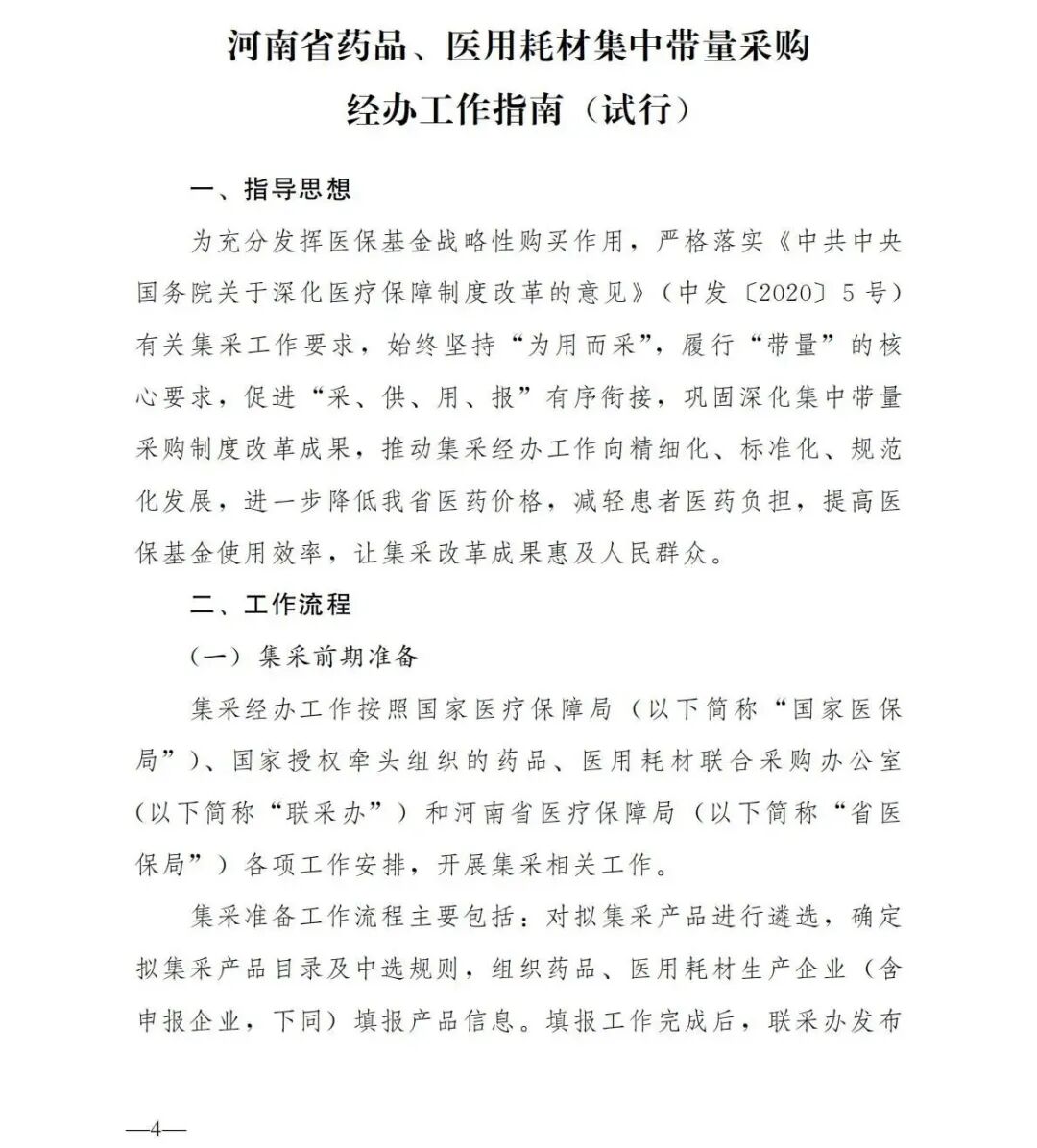 河南省药品、医用耗材集中带量采购
经办工作指南（试行）

一、指导思想

为充分发挥医保基金战略性购买作用，严格落实《中共中央国务院关于深化医疗保障制度改革的意见》（中发〔2020〕5号）有关集采工作要求，始终坚持“为用而采”，履行“带量”的核心要求，促进“采、供、用、报”有序衔接，巩固深化集中带量采购制度改革成果，推动集采经办工作向精细化、标准化、规范化发展，进一步降低我省医药价格，减轻患者医药负担，提高医保基金使用效率，让集采改革成果惠及人民群众。

二、工作流程

（一）集采前期准备

集采经办工作按照国家医疗保障局（以下简称“国家医保局”）、国家授权牵头组织的药品、医用耗材联合采购办公室（以下简称“联采办”）和河南省医疗保障局（以下简称“省医保局”）各项工作安排，开展集采相关工作。

集采准备工作流程主要包括：对拟集采产品进行遴选，确定拟集采产品目录及中选规则，组织药品、医用耗材生产企业（含申报企业，下同）填报产品信息。填报工作完成后，联采办发布

—4—